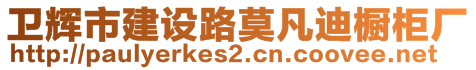 卫辉市建设路莫凡迪橱柜厂
http://paulyerkes2.cn.coovee.net